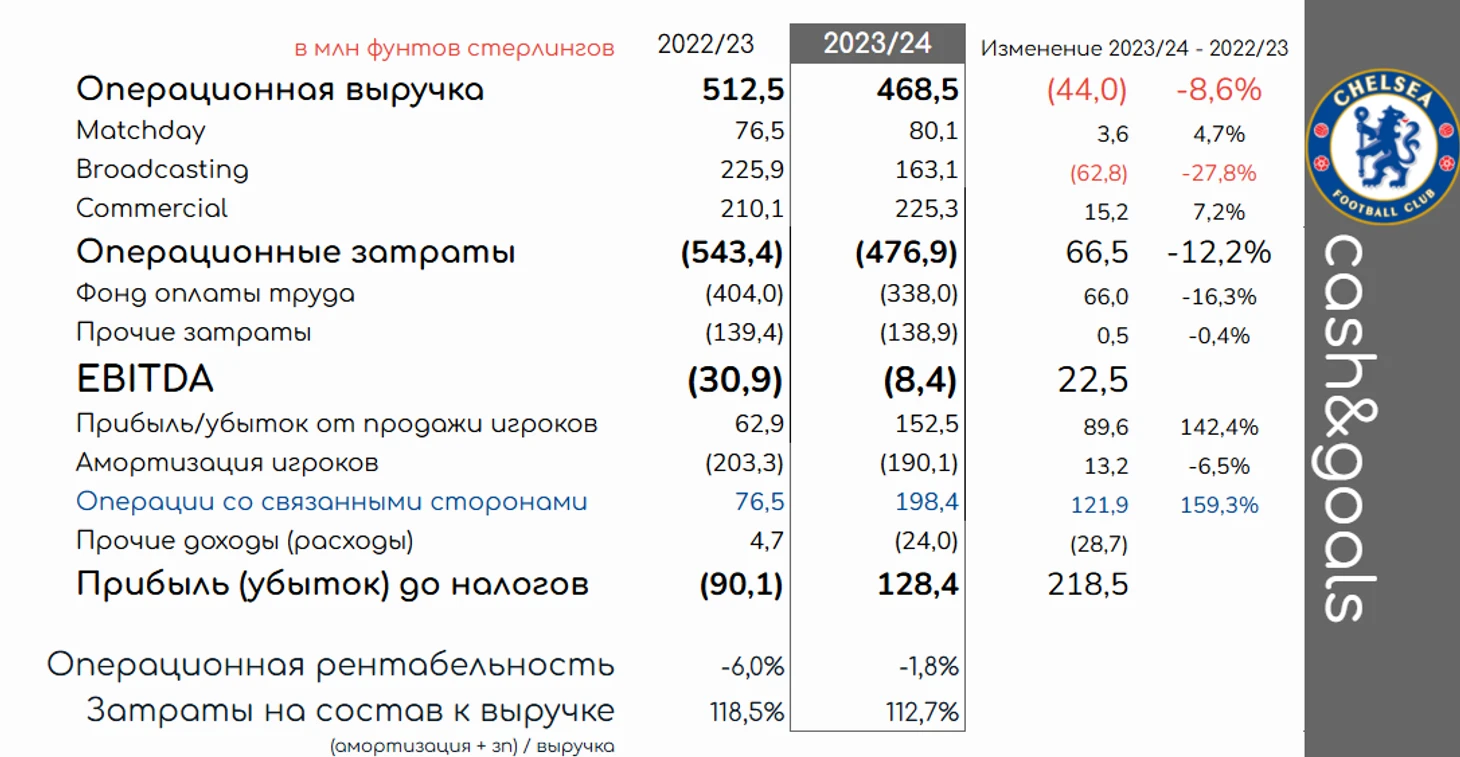 | в млн фунтов стерлингов | 2022/23 | 2023/24 | Изменение 2023/24 - 2022/23 | |
|---|---|---|---|---|
| Операционная выручка | 512,5 | 468,5 | (44,0) | -8,6% |
| Matchday | 76,5 | 80,1 | 3,6 | 4,7% |
| Broadcasting | 225,9 | 163,1 | (62,8) | -27,8% |
| Commercial | 210,1 | 225,3 | 15,2 | 7,2% |
| Операционные затраты | (543,4) | (476,9) | 66,5 | -12,2% |
| Фонд оплаты труда | (404,0) | (338,0) | 66,0 | -16,3% |
| Прочие затраты | (139,4) | (138,9) | 0,5 | -0,4% |
| EBITDA | (30,9) | (8,4) | 22,5 | |
| Прибыль/убыток от продажи игроков | 62,9 | 152,5 | 89,6 | 142,4% |
| Амортизация игроков | (203,3) | (190,1) | 13,2 | -6,5% |
| Операции со связанными сторонами | 76,5 | 198,4 | 121,9 | 159,3% |
| Прочие доходы (расходы) | 4,7 | (24,0) | (28,7) | |
| Прибыль (убыток) до налогов | (90,1) | 128,4 | 218,5 | |
| Операционная рентабельность | -6,0% | -1,8% | | |
| Затраты на состав к выручке | 118,5% | 112,7% | | |

(амортизация + зп) / выручка

CHELSEA FOOTBALL CLUB

cash&goals